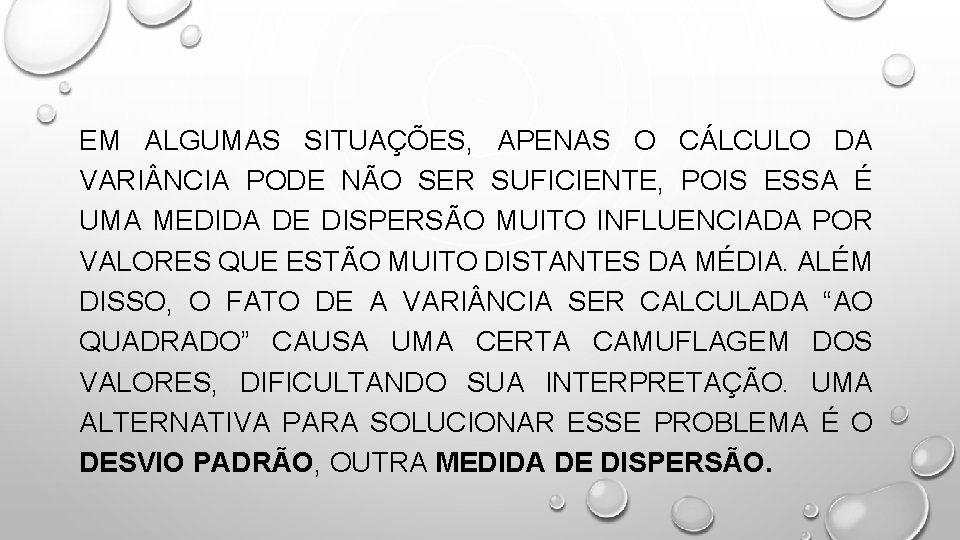 EM ALGUMAS SITUAÇÕES, APENAS O CÁLCULO DA VARIÂNCIA PODE NÃO SER SUFICIENTE, POIS ESSA É UMA MEDIDA DE DISPERSÃO MUITO INFLUENCIADA POR VALORES QUE ESTÃO MUITO DISTANTES DA MÉDIA. ALÉM DISSO, O FATO DE A VARIÂNCIA SER CALCULADA “AO QUADRADO” CAUSA UMA CERTA CAMUFLAGEM DOS VALORES, DIFICULTANDO SUA INTERPRETAÇÃO. UMA ALTERNATIVA PARA SOLUCIONAR ESSE PROBLEMA É O DESVIO PADRÃO, OUTRA MEDIDA DE DISPERSÃO.